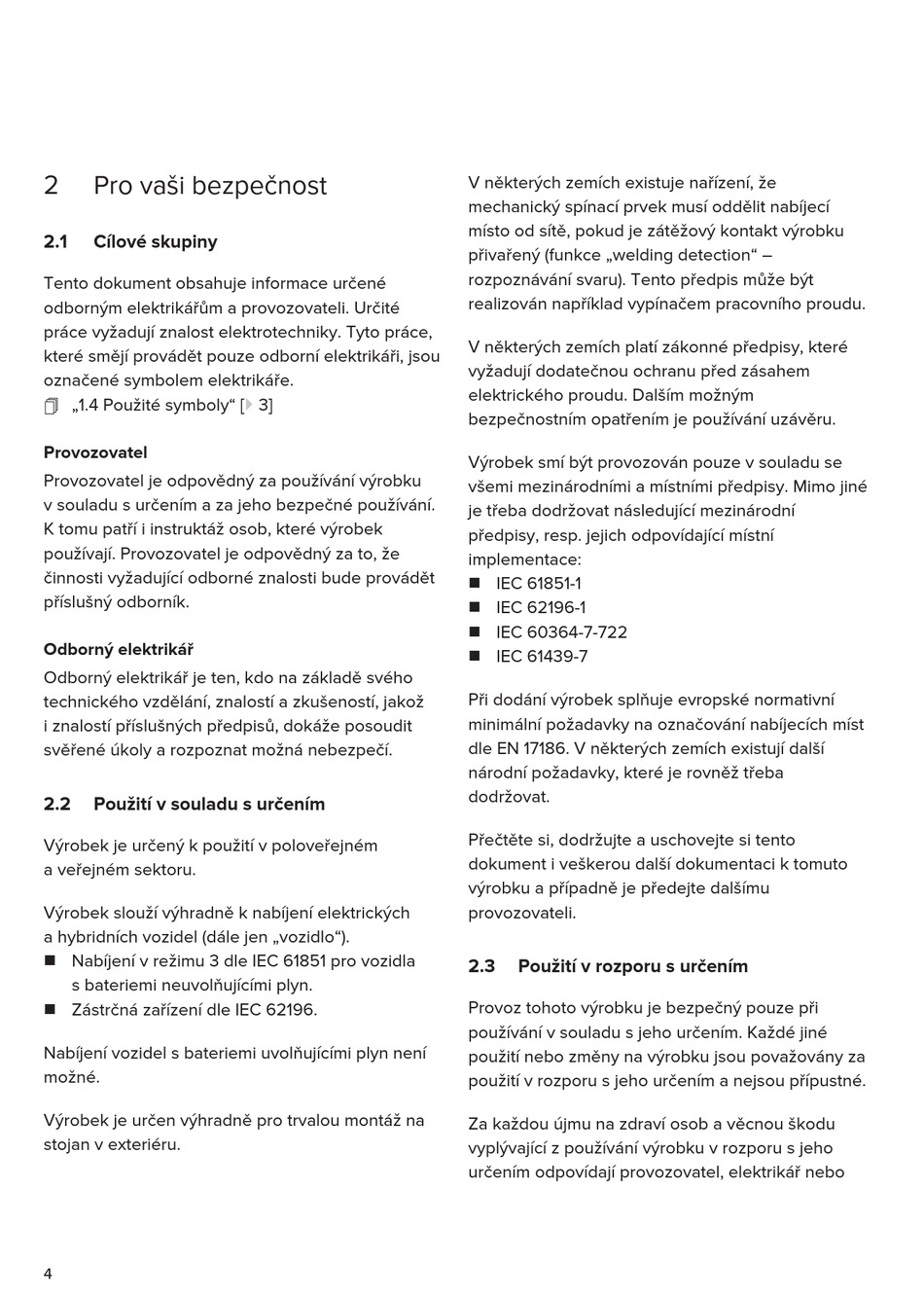 2 Pro vaši bezpečnost

2.1 Cílové skupiny

Tento dokument obsahuje informace určené odborným elektrikářům a provozovateli. Určité práce vyžadují znalost elektrotechniky. Tyto práce, které smějí provádět pouze odborní elektrikáři, jsou označené symbolem elektrikáře.
„1.4 Použité symboly“ [ 3]

Provozovatel
Provozovatel je odpovědný za používání výrobku v souladu s určením a za jeho bezpečné používání. K tomu patří i instruktáž osob, které výrobek používají. Provozovatel je odpovědný za to, že činnosti vyžadující odborné znalosti bude provádět příslušný odborník.

Odborný elektrikář
Odborný elektrikář je ten, kdo na základě svého technického vzdělání, znalostí a zkušeností, jakož i znalostí příslušných předpisů, dokáže posoudit svěřené úkoly a rozpoznat možná nebezpečí.

2.2 Použití v souladu s určením

Výrobek je určený k použití v poloveřejném a veřejném sektoru.

Výrobek slouží výhradně k nabíjení elektrických a hybridních vozidel (dále jen „vozidlo“).
■ Nabíjení v režimu 3 dle IEC 61851 pro vozidla s bateriemi neuvolňujícími plyn.
■ Zástrčná zařízení dle IEC 62196.

Nabíjení vozidel s bateriemi uvolňujícími plyn není možné.

Výrobek je určen výhradně pro trvalou montáž na stojan v exteriéru.

V některých zemích existuje nařízení, že mechanický spínací prvek musí oddělit nabíjecí místo od sítě, pokud je zátěžový kontakt výrobku přivařený (funkce „welding detection“ – rozpoznávání svaru). Tento předpis může být realizován například vypínačem pracovního proudu.

V některých zemích platí zákonné předpisy, které vyžadují dodatečnou ochranu před zásahem elektrického proudu. Dalším možným bezpečnostním opatřením je používání uzávěru.

Výrobek smí být provozován pouze v souladu se všemi mezinárodními a místními předpisy. Mimo jiné je třeba dodržovat následující mezinárodní předpisy, resp. jejich odpovídající místní implementace:
■ IEC 61851-1
■ IEC 62196-1
■ IEC 60364-7-722
■ IEC 61439-7

Při dodání výrobek splňuje evropské normativní minimální požadavky na označování nabíjecích míst dle EN 17186. V některých zemích existují další národní požadavky, které je rovněž třeba dodržovat.

Přečtěte si, dodržujte a uschovejte si tento dokument i veškerou další dokumentaci k tomuto výrobku a případně je předejte dalšímu provozovateli.

2.3 Použití v rozporu s určením

Provoz tohoto výrobku je bezpečný pouze při používání v souladu s jeho určením. Každé jiné použití nebo změny na výrobku jsou považovány za použití v rozporu s jeho určením a nejsou přípustné.

Za každou újmu na zdraví osob a věcnou škodu vyplývající z používání výrobku v rozporu s jeho určením odpovídají provozovatel, elektrikář nebo

4